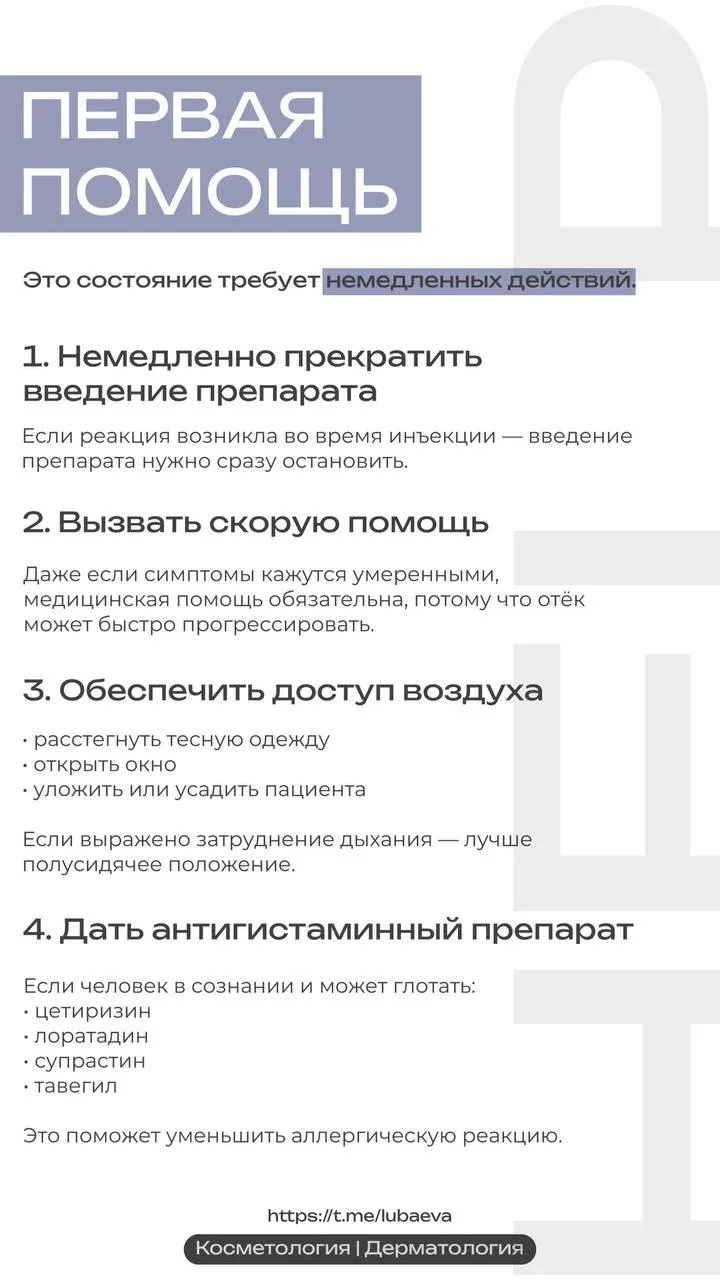 ПЕРВАЯ ПОМОЩЬ

Это состояние требует немедленных действий.

1. Немедленно прекратить введение препарата

Если реакция возникла во время инъекции — введение препарата нужно сразу остановить.

2. Вызвать скорую помощь

Даже если симптомы кажутся умеренными, медицинская помощь обязательна, потому что отёк может быстро прогрессировать.

3. Обеспечить доступ воздуха

• расстегнуть тесную одежду
• открыть окно
• уложить или усадить пациента

Если выражено затруднение дыхания — лучше полусидячее положение.

4. Дать антигистаминный препарат

Если человек в сознании и может глотать:
• цетиризин
• лоратадин
• супрастин
• тавегил

Это поможет уменьшить аллергическую реакцию.

https://t.me/lubaeva

Косметология | Дерматология